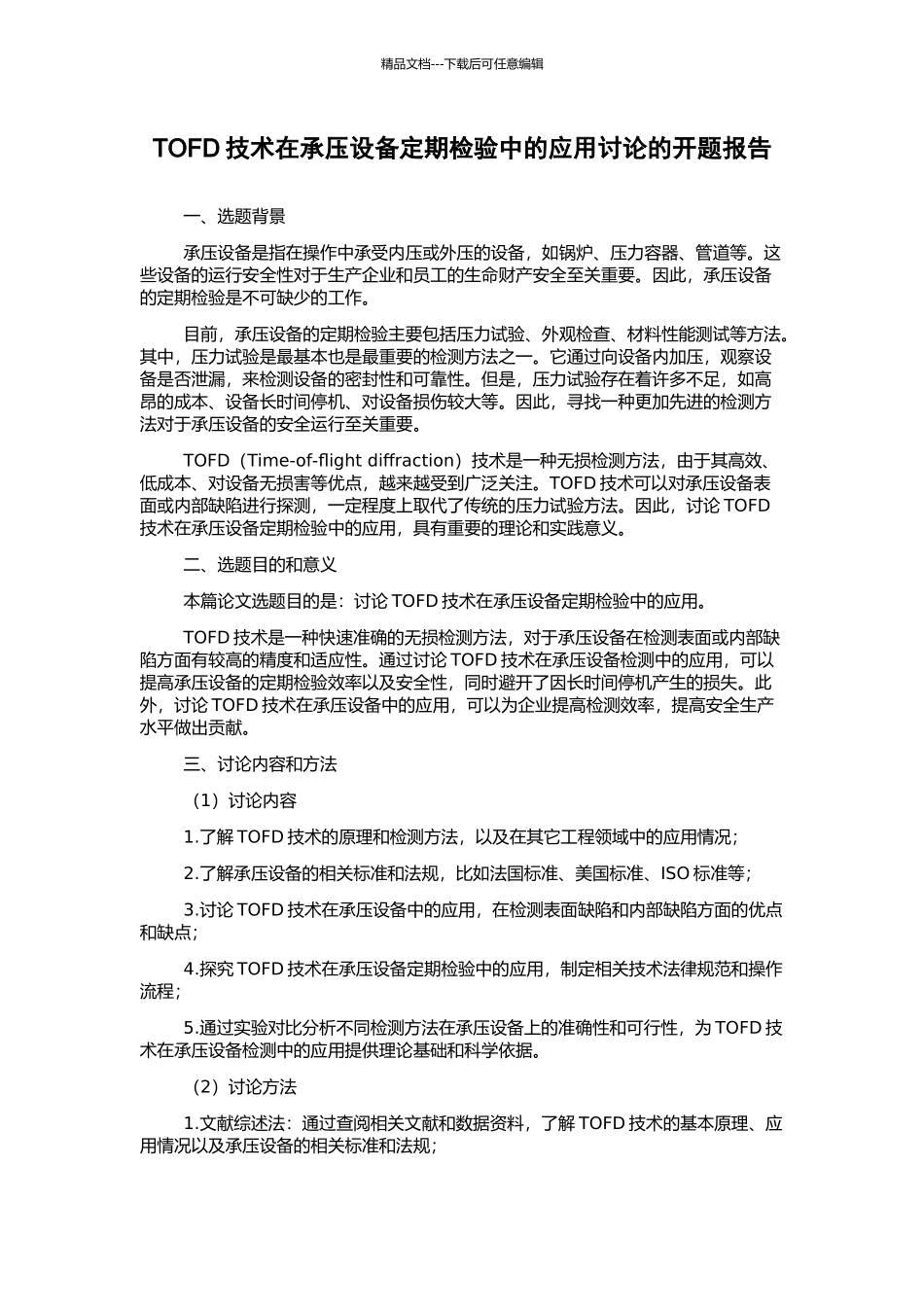 精品文档---下载后可任意编辑

TOFD 技术在承压设备定期检验中的应用讨论的开题报告

一、选题背景

承压设备是指在操作中承受内压或外压的设备，如锅炉、压力容器、管道等。这些设备的运行安全性对于生产企业和员工的生命财产安全至关重要。因此，承压设备的定期检验是不可缺少的工作。

目前，承压设备的定期检验主要包括压力试验、外观检查、材料性能测试等方法。其中，压力试验是最基本也是最重要的检测方法之一。它通过向设备内加压，观察设备是否泄漏，来检测设备的密封性和可靠性。但是，压力试验存在着许多不足，如高昂的成本、设备长时间停机、对设备损伤较大等。因此，寻找一种更加先进的检测方法对于承压设备的安全运行至关重要。

TOFD（Time-of-flight diffraction）技术是一种无损检测方法，由于其高效、低成本、对设备无损害等优点，越来越受到广泛关注。TOFD 技术可以对承压设备表面或内部缺陷进行探测，一定程度上取代了传统的压力试验方法。因此，讨论 TOFD 技术在承压设备定期检验中的应用，具有重要的理论和实践意义。

二、选题目的和意义

本篇论文选题目的是：讨论 TOFD 技术在承压设备定期检验中的应用。

TOFD 技术是一种快速准确的无损检测方法，对于承压设备在检测表面或内部缺陷方面有较高的精度和适应性。通过讨论 TOFD 技术在承压设备检测中的应用，可以提高承压设备的定期检验效率以及安全性，同时避开了因长时间停机产生的损失。此外，讨论 TOFD 技术在承压设备中的应用，可以为企业提高检测效率，提高安全生产水平做出贡献。

三、讨论内容和方法

（1）讨论内容

1.了解 TOFD 技术的原理和检测方法，以及在其它工程领域中的应用情况；

2.了解承压设备的相关标准和法规，比如法国标准、美国标准、ISO 标准等；

3.讨论 TOFD 技术在承压设备中的应用，在检测表面缺陷和内部缺陷方面的优点和缺点；

4.探究 TOFD 技术在承压设备定期检验中的应用，制定相关技术法律规范和操作流程；

5.通过实验对比分析不同检测方法在承压设备上的准确性和可行性，为 TOFD 技术在承压设备检测中的应用提供理论基础和科学依据。

（2）讨论方法

1.文献综述法：通过查阅相关文献和数据资料，了解 TOFD 技术的基本原理、应用情况以及承压设备的相关标准和法规；